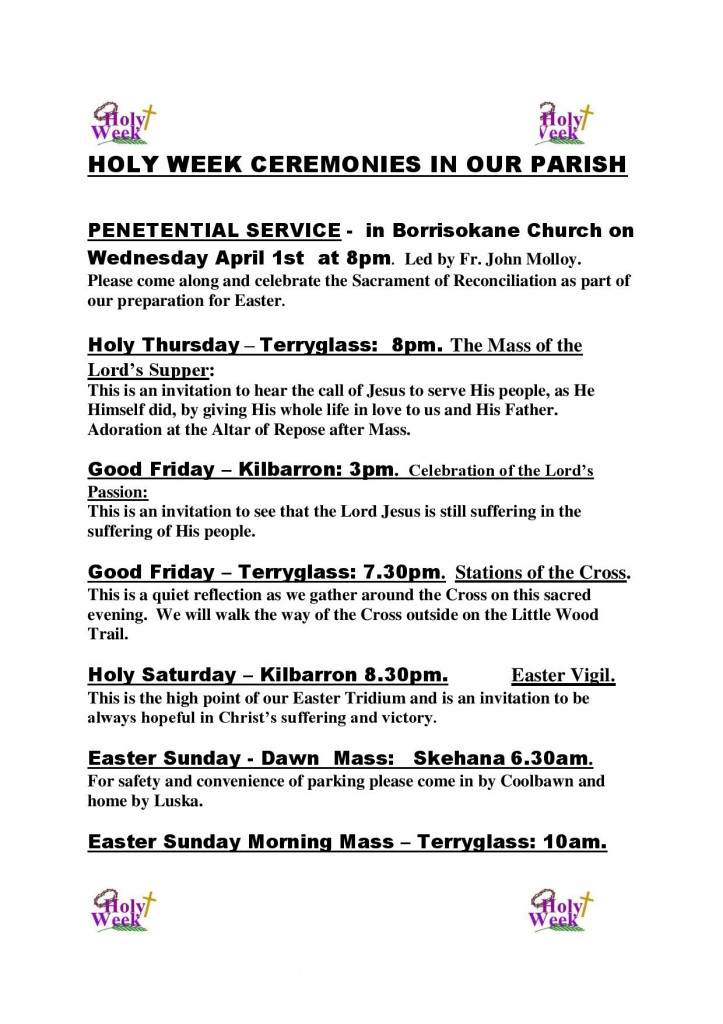 Holy Week Holy Week

HOLY WEEK CEREMONIES IN OUR PARISH

PENETENTIAL SERVICE - in Borrisokane Church on Wednesday April 1st at 8pm. Led by Fr. John Molloy. Please come along and celebrate the Sacrament of Reconciliation as part of our preparation for Easter.

Holy Thursday – Terryglass: 8pm. The Mass of the Lord's Supper:
This is an invitation to hear the call of Jesus to serve His people, as He Himself did, by giving His whole life in love to us and His Father. Adoration at the Altar of Repose after Mass.

Good Friday – Kilbarron: 3pm. Celebration of the Lord's Passion:
This is an invitation to see that the Lord Jesus is still suffering in the suffering of His people.

Good Friday – Terryglass: 7.30pm. Stations of the Cross.
This is a quiet reflection as we gather around the Cross on this sacred evening. We will walk the way of the Cross outside on the Little Wood Trail.

Holy Saturday – Kilbarron 8.30pm. Easter Vigil.
This is the high point of our Easter Tridium and is an invitation to be always hopeful in Christ's suffering and victory.

Easter Sunday - Dawn Mass: Skehana 6.30am.
For safety and convenience of parking please come in by Coolbawn and home by Luska.

Easter Sunday Morning Mass – Terryglass: 10am.

Holy Week Holy Week